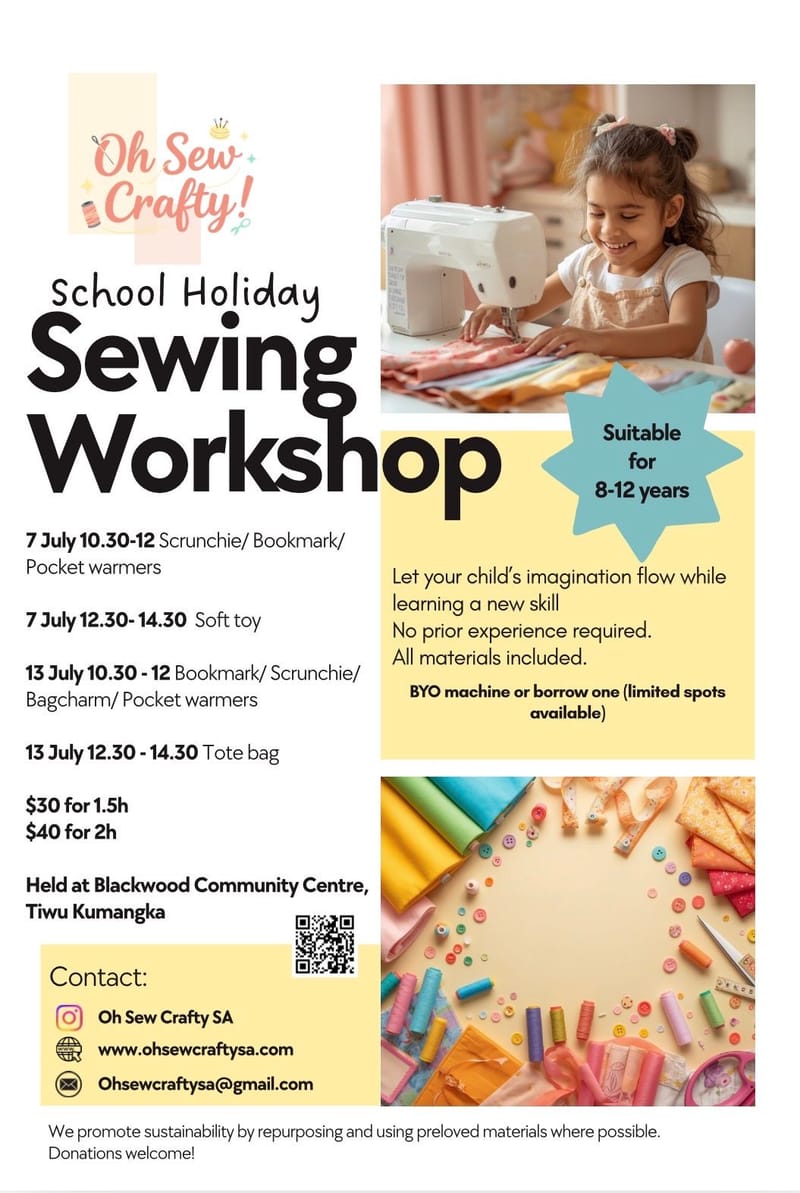 Oh Sew Crafty!

School Holiday

Sewing Workshop

Suitable for 8-12 years

7 July 10.30-12 Scrunchie/ Bookmark/ Pocket warmers

7 July 12.30- 14.30 Soft toy

13 July 10.30 - 12 Bookmark/ Scrunchie/ Bagcharm/ Pocket warmers

13 July 12.30 - 14.30 Tote bag

$30 for 1.5h
$40 for 2h

Held at Blackwood Community Centre, Tiwu Kumangka

Let your child's imagination flow while learning a new skill
No prior experience required.
All materials included.

BYO machine or borrow one (limited spots available)

Contact:
Oh Sew Crafty SA
www.ohsewcraftysa.com
Ohsewcraftysa@gmail.com

We promote sustainability by repurposing and using preloved materials where possible. Donations welcome!